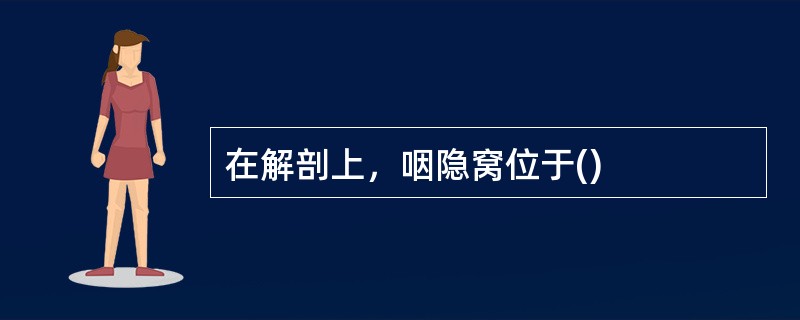 在解剖上，咽隐窝位于()